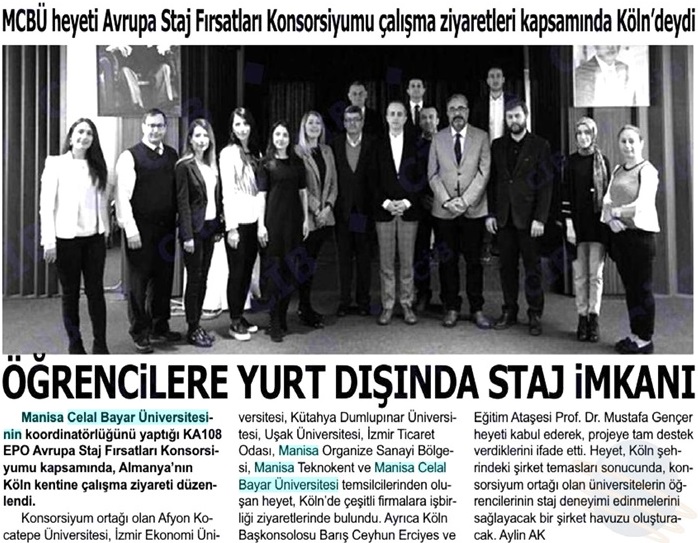 MCBÜ heyeti Avrupa Staj Fırsatları Konsorsiyumu çalışma ziyaretleri kapsamında Köln'deydi

ÖĞRENCİLERE YURT DIŞINDA STAJ İMKANI

Manisa Celal Bayar Üniversitesinin koordinatörlüğünü yaptığı KA108 EPO Avrupa Staj Fırsatları Konsorsiyumu kapsamında, Almanya'nın Köln kentine çalışma ziyareti düzenlendi.

Konsorsiyum ortağı olan Afyon Kocatepe Üniversitesi, İzmir Ekonomi Üniversitesi, Kütahya Dumlupınar Üniversitesi, Uşak Üniversitesi, İzmir Ticaret Odası, Manisa Organize Sanayi Bölgesi, Manisa Teknokent ve Manisa Celal Bayar Üniversitesi temsilcilerinden oluşan heyet, Köln'de çeşitli firmalara işbirliği ziyaretlerinde bulundu. Ayrıca Köln Başkonsolosu Barış Ceyhun Erciyes ve Eğitim Ataşesi Prof. Dr. Mustafa Gençer heyeti kabul ederek, projeye tam destek verdiklerini ifade etti. Heyet, Köln şehrindeki şirket temasları sonucunda, konsorsiyum ortağı olan üniversitelerin öğrencilerinin staj deneyimi edinmelerini sağlayacak bir şirket havuzu oluşturacak. Aylin AK